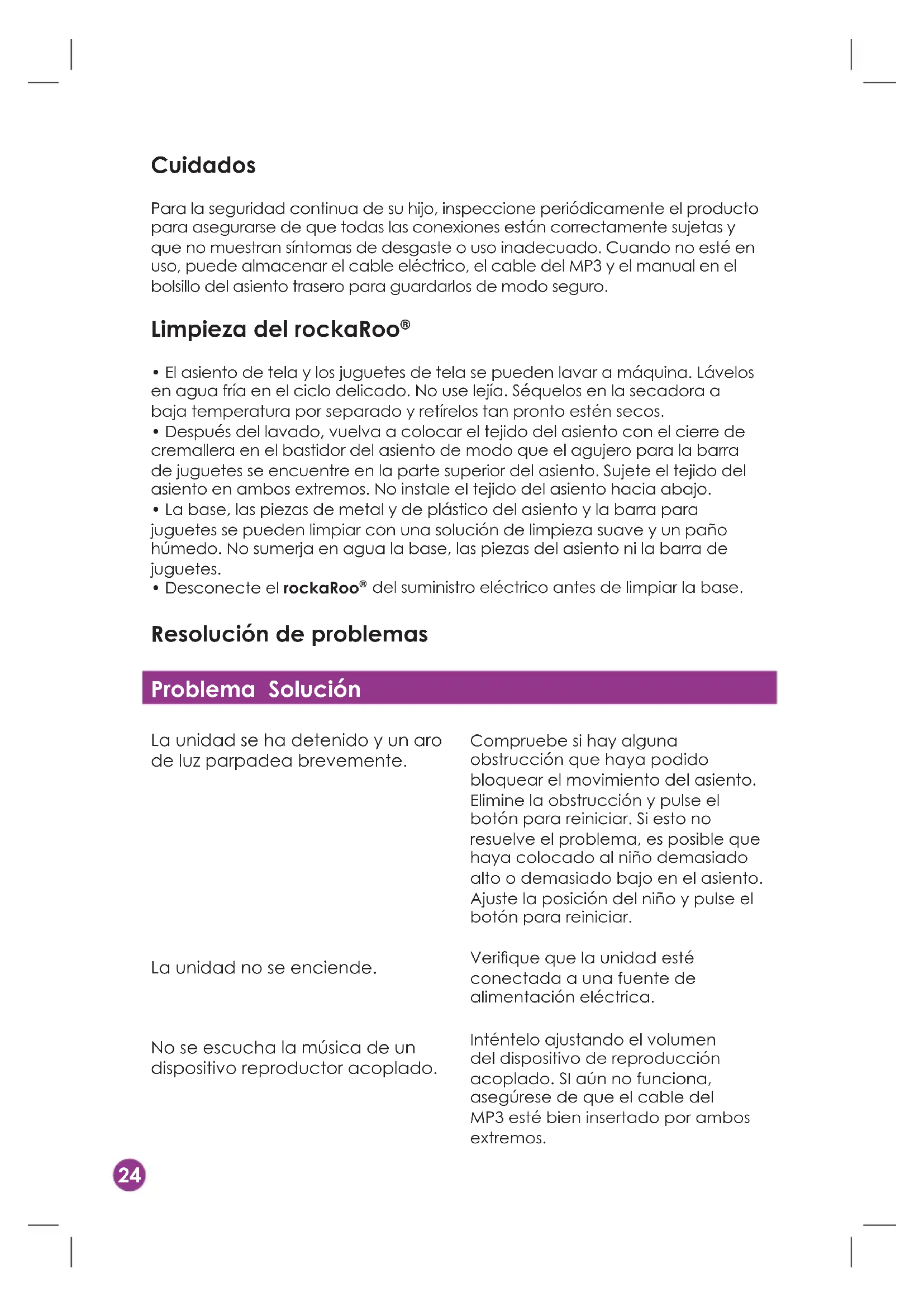 Cuidados

Para la seguridad continua de su hijo, inspeccione periódicamente el producto para asegurarse de que todas las conexiones están correctamente sujetas y que no muestran síntomas de desgaste o uso inadecuado. Cuando no esté en uso, puede almacenar el cable eléctrico, el cable del MP3 y el manual en el bolsillo del asiento trasero para guardarlos de modo seguro.

Limpieza del rockaRoo®

• El asiento de tela y los juguetes de tela se pueden lavar a máquina. Lávelos en agua fría en el ciclo delicado. No use lejía. Séquelos en la secadora a baja temperatura por separado y retírelos tan pronto estén secos.
• Después del lavado, vuelva a colocar el tejido del asiento con el cierre de cremallera en el bastidor del asiento de modo que el agujero para la barra de juguetes se encuentre en la parte superior del asiento. Sujete el tejido del asiento en ambos extremos. No instale el tejido del asiento hacia abajo.
• La base, las piezas de metal y de plástico del asiento y la barra para juguetes se pueden limpiar con una solución de limpieza suave y un paño húmedo. No sumerja en agua la base, las piezas del asiento ni la barra de juguetes.
• Desconecte el rockaRoo® del suministro eléctrico antes de limpiar la base.

Resolución de problemas

| Problema | Solución |
|---|---|
| La unidad se ha detenido y un aro de luz parpadea brevemente. | Compruebe si hay alguna obstrucción que haya podido bloquear el movimiento del asiento. Elimine la obstrucción y pulse el botón para reiniciar. Si esto no resuelve el problema, es posible que haya colocado al niño demasiado alto o demasiado bajo en el asiento. Ajuste la posición del niño y pulse el botón para reiniciar. |
| La unidad no se enciende. | Verifique que la unidad esté conectada a una fuente de alimentación eléctrica. |
| No se escucha la música de un dispositivo reproductor acoplado. | Inténtelo ajustando el volumen del dispositivo de reproducción acoplado. SI aún no funciona, asegúrese de que el cable del MP3 esté bien insertado por ambos extremos. |

24